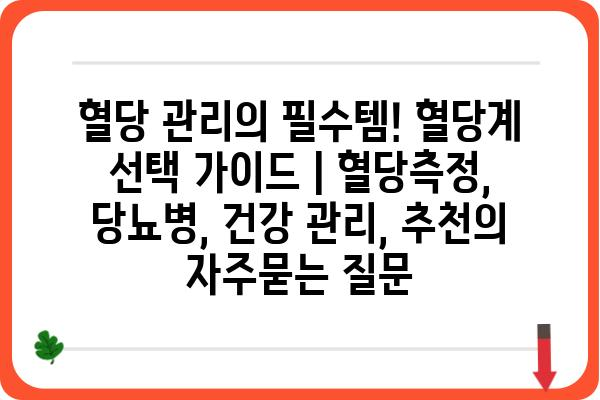 혈당 관리의 필수템! 혈당계 선택 가이드 | 혈당측정, 당뇨병, 건강 관리, 추천의 자주묻는 질문